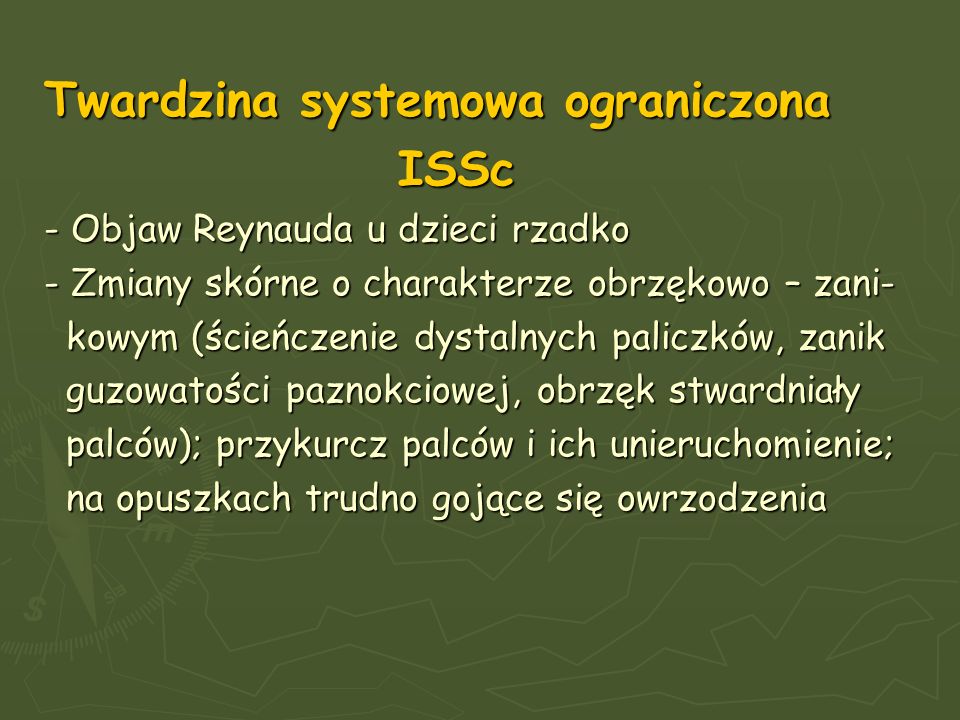 Twardzina systemowa ograniczona ISSc

- Objaw Reynauda u dzieci rzadko
- Zmiany skórne o charakterze obrzękowo – zanikowym (ścieńczenie dystalnych paliczków, zanik guzowatości paznokciowej, obrzęk stwardniały palców); przykurcz palców i ich unieruchomienie; na opuszkach trudno gojące się owrzodzenia